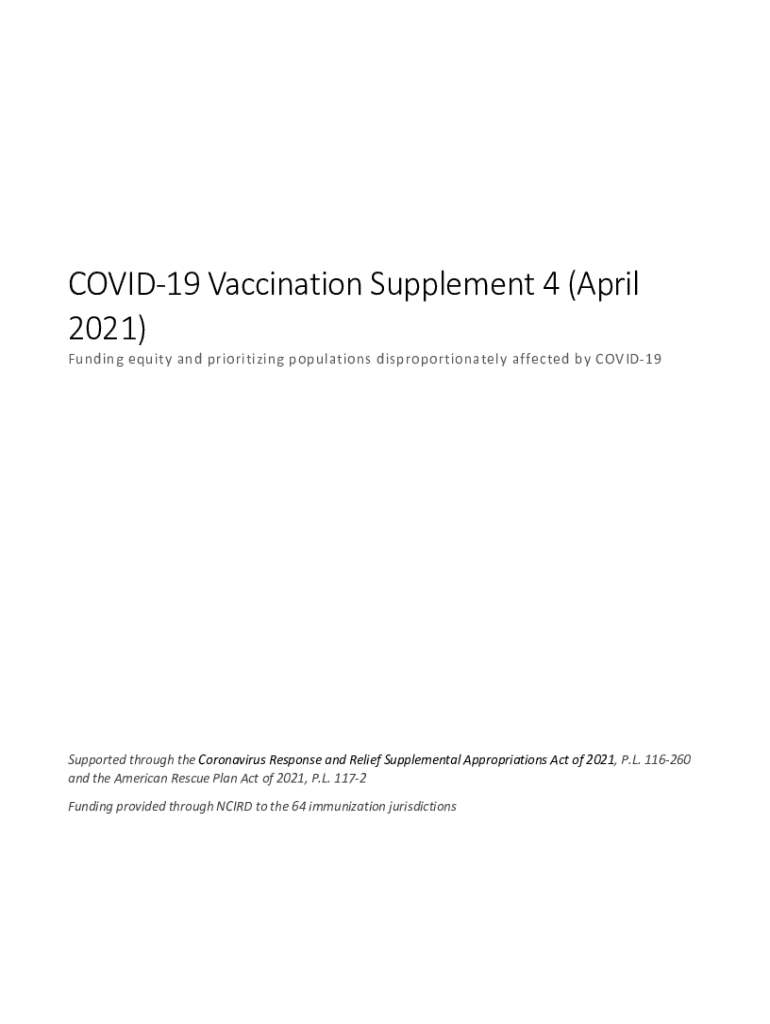 COVID-19 Vaccination Supplement 4 (April 2021)

Funding equity and prioritizing populations disproportionately affected by COVID-19

Supported through the Coronavirus Response and Relief Supplemental Appropriations Act of 2021, P.L. 116-260 and the American Rescue Plan Act of 2021, P.L. 117-2

Funding provided through NCIRD to the 64 immunization jurisdictions